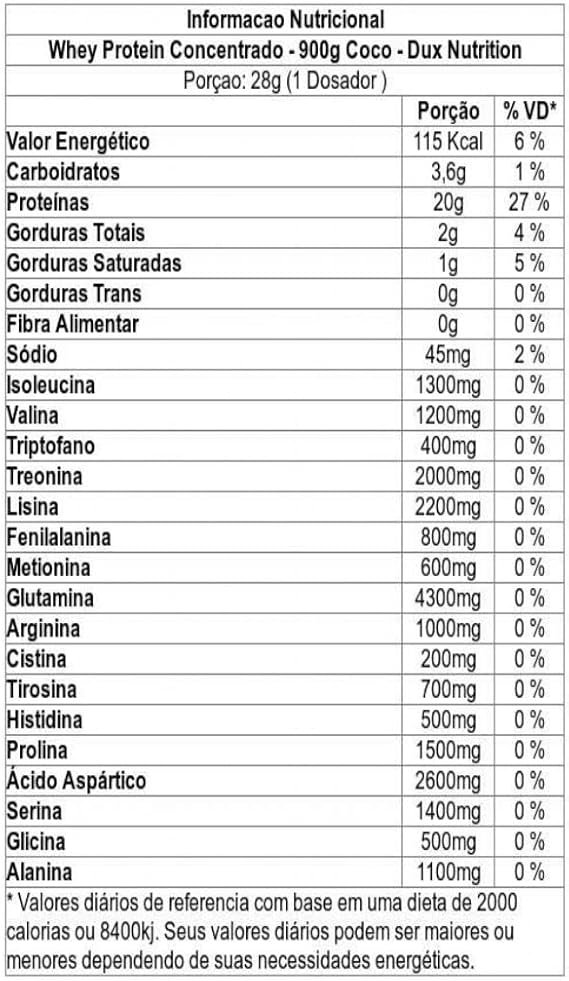 Informacao Nutricional

Whey Protein Concentrado - 900g Coco - Dux Nutrition

Porçao: 28g (1 Dosador )

| | Porção | % VD* |
|---|---|---|
| Valor Energético | 115 Kcal | 6 % |
| Carboidratos | 3,6g | 1 % |
| Proteínas | 20g | 27 % |
| Gorduras Totais | 2g | 4 % |
| Gorduras Saturadas | 1g | 5 % |
| Gorduras Trans | 0g | 0 % |
| Fibra Alimentar | 0g | 0 % |
| Sódio | 45mg | 2 % |
| Isoleucina | 1300mg | 0 % |
| Valina | 1200mg | 0 % |
| Triptofano | 400mg | 0 % |
| Treonina | 2000mg | 0 % |
| Lisina | 2200mg | 0 % |
| Fenilalanina | 800mg | 0 % |
| Metionina | 600mg | 0 % |
| Glutamina | 4300mg | 0 % |
| Arginina | 1000mg | 0 % |
| Cistina | 200mg | 0 % |
| Tirosina | 700mg | 0 % |
| Histidina | 500mg | 0 % |
| Prolina | 1500mg | 0 % |
| Ácido Aspártico | 2600mg | 0 % |
| Serina | 1400mg | 0 % |
| Glicina | 500mg | 0 % |
| Alanina | 1100mg | 0 % |

* Valores diários de referencia com base em uma dieta de 2000 calorias ou 8400kj. Seus valores diários podem ser maiores ou menores dependendo de suas necessidades energéticas.